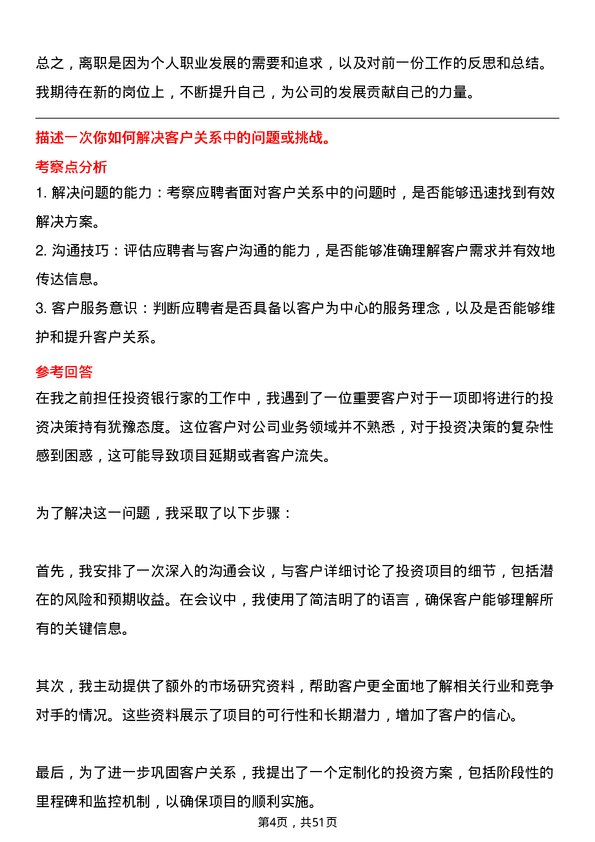 总之，离职是因为个人职业发展的需要和追求，以及对前一份工作的反思和总结。我期待在新的岗位上，不断提升自己，为公司的发展贡献自己的力量。

描述一次你如何解决客户关系中的问题或挑战。

考察点分析

1. 解决问题的能力：考察应聘者面对客户关系中的问题时，是否能够迅速找到有效解决方案。

2. 沟通技巧：评估应聘者与客户沟通的能力，是否能够准确理解客户需求并有效地传达信息。

3. 客户服务意识：判断应聘者是否具备以客户为中心的服务理念，以及是否能够维护和提升客户关系。

参考回答

在我之前担任投资银行家的工作中，我遇到了一位重要客户对于一项即将进行的投资决策持有犹豫态度。这位客户对公司业务领域并不熟悉，对于投资决策的复杂性感到困惑，这可能导致项目延期或者客户流失。

为了解决这一问题，我采取了以下步骤：

首先，我安排了一次深入的沟通会议，与客户详细讨论了投资项目的细节，包括潜在的风险和预期收益。在会议中，我使用了简洁明了的语言，确保客户能够理解所有的关键信息。

其次，我主动提供了额外的市场研究资料，帮助客户更全面地了解相关行业和竞争对手的情况。这些资料展示了项目的可行性和长期潜力，增加了客户的信心。

最后，为了进一步巩固客户关系，我提出了一个定制化的投资方案，包括阶段性的里程碑和监控机制，以确保项目的顺利实施。

第4页，共51页